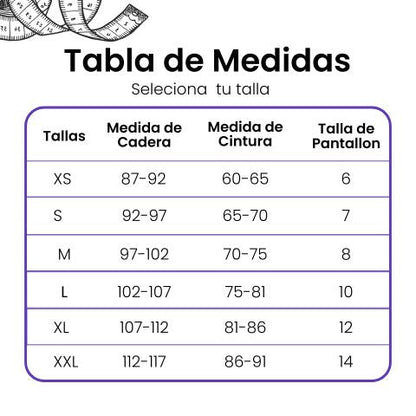 Tabla de Medidas

Seleciona tu talla

| Tallas | Medida de Cadera | Medida de Cintura | Talla de Pantallon |
|---|---|---|---|
| XS | 87-92 | 60-65 | 6 |
| S | 92-97 | 65-70 | 7 |
| M | 97-102 | 70-75 | 8 |
| L | 102-107 | 75-81 | 10 |
| XL | 107-112 | 81-86 | 12 |
| XXL | 112-117 | 86-91 | 14 |